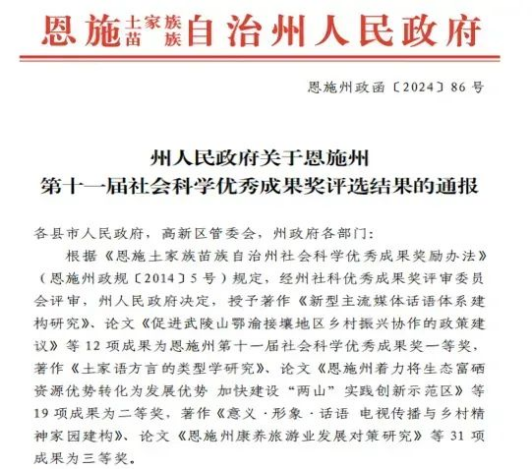 恩施土家族苗族自治州人民政府

恩施州政函〔2024〕86号

州人民政府关于恩施州
第十一届社会科学优秀成果奖评选结果的通报

各县市人民政府，高新区管委会，州政府各部门：

根据《恩施土家族苗族自治州社会科学优秀成果奖励办法》（恩施州政规〔2014〕5号）规定，经州社科优秀成果奖评审委员会评审，州人民政府决定，授予著作《新型主流媒体话语体系建构研究》、论文《促进武陵山鄂渝接壤地区乡村振兴协作的政策建议》等12项成果为恩施州第十一届社会科学优秀成果奖一等奖，著作《土家语方言的类型学研究》、论文《恩施州着力将生态富硒资源优势转化为发展优势 加快建设“两山”实践创新示范区》等19项成果为二等奖，著作《意义·形象·话语 电视传播与乡村精神家园建构》、论文《恩施州康养旅游业发展对策研究》等31项成果为三等奖。